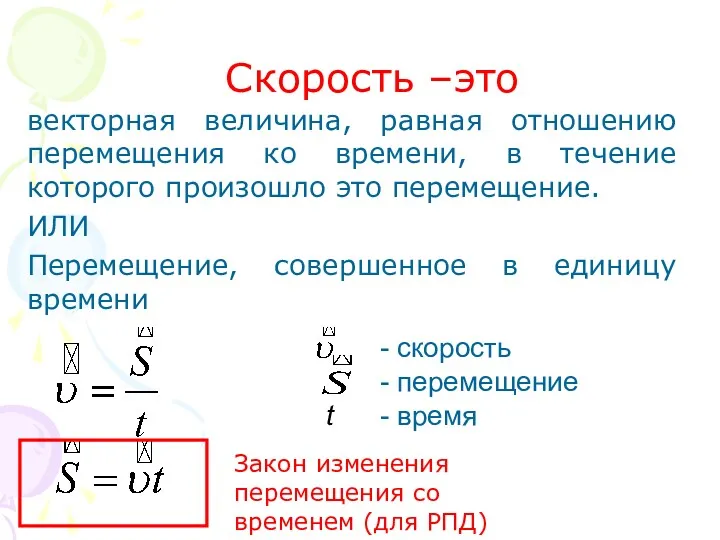 Скорость –это

векторная величина, равная отношению перемещения ко времени, в течение которого произошло это перемещение.

ИЛИ

Перемещение, совершенное в единицу времени

$\vec{\upsilon} = \frac{\vec{S}}{t}$

$\vec{\upsilon}$ - скорость
$\vec{S}$ - перемещение
$t$ - время

$\vec{S} = \vec{\upsilon} t$

Закон изменения перемещения со временем (для РПД)